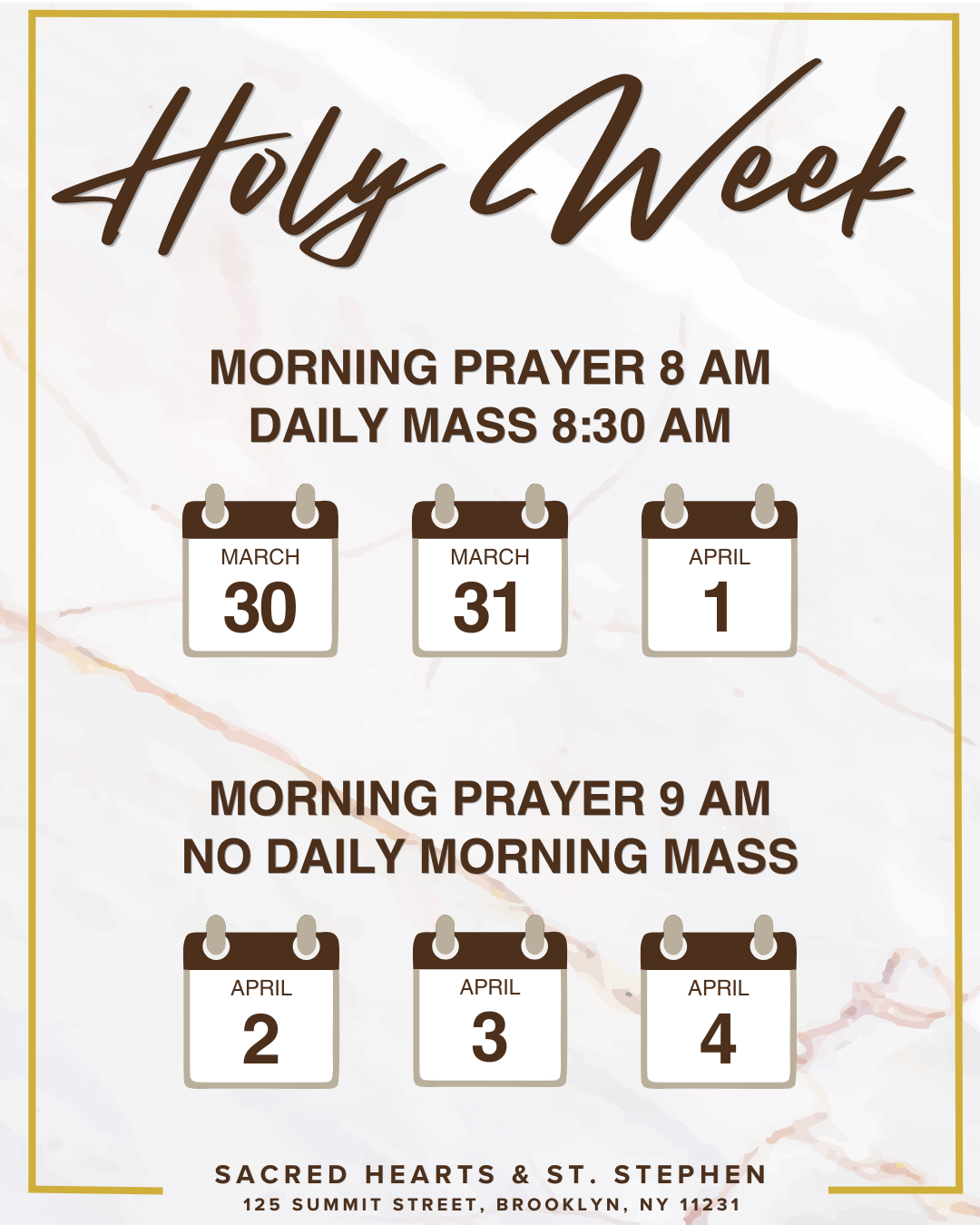 Holy Week

MORNING PRAYER 8 AM
DAILY MASS 8:30 AM

MARCH
30

MARCH
31

APRIL
1

MORNING PRAYER 9 AM
NO DAILY MORNING MASS

APRIL
2

APRIL
3

APRIL
4

SACRED HEARTS & ST. STEPHEN
125 SUMMIT STREET, BROOKLYN, NY 11231